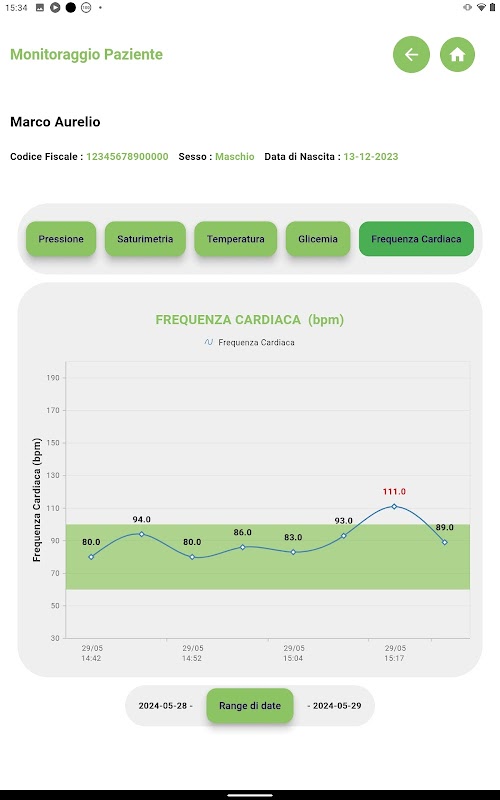 15:34

Monitoraggio Paziente

Marco Aurelio

Codice Fiscale : 12345678900000 Sesso : Maschio Data di Nascita : 13-12-2023

Pressione Saturimetria Temperatura Glicemia Frequenza Cardiaca

FREQUENZA CARDIACA (bpm)

Frequenza Cardiaca

Frequenza Cardiaca (bpm)

190
170
150
130
110
90
70
50
30

80.0 94.0 80.0 86.0 83.0 93.0 111.0 89.0

29/05 14:42
29/05 14:52
29/05 15:04
29/05 15:17

2024-05-28 - Range di date - 2024-05-29